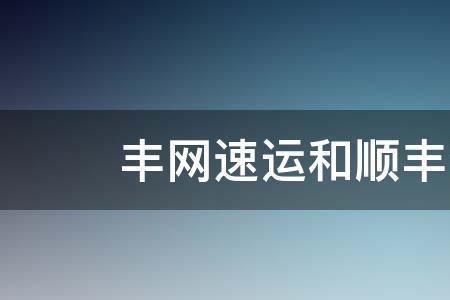 丰网速运和顺丰